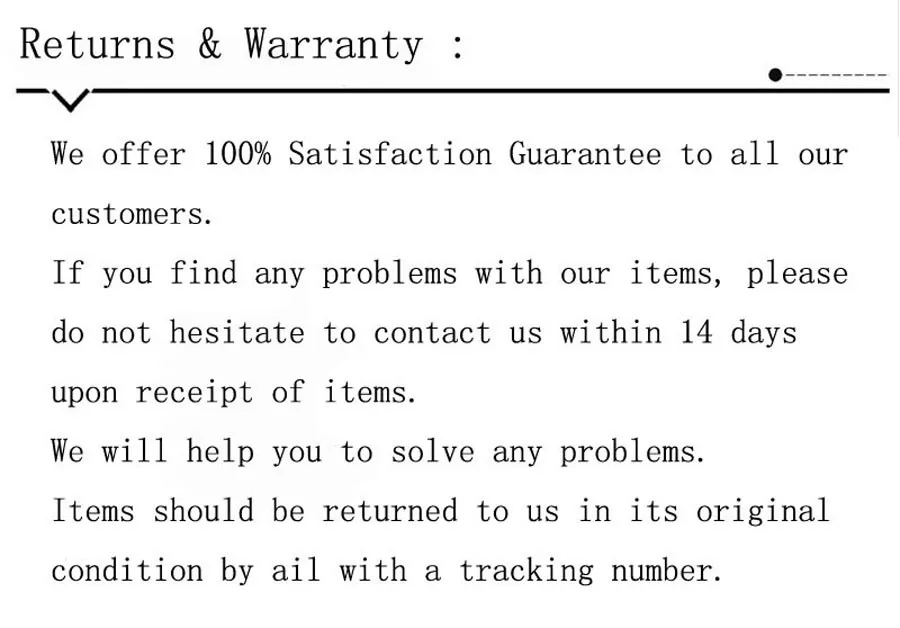 Returns & Warranty :

We offer 100% Satisfaction Guarantee to all our customers.

If you find any problems with our items, please do not hesitate to contact us within 14 days upon receipt of items.

We will help you to solve any problems.

Items should be returned to us in its original condition by ail with a tracking number.